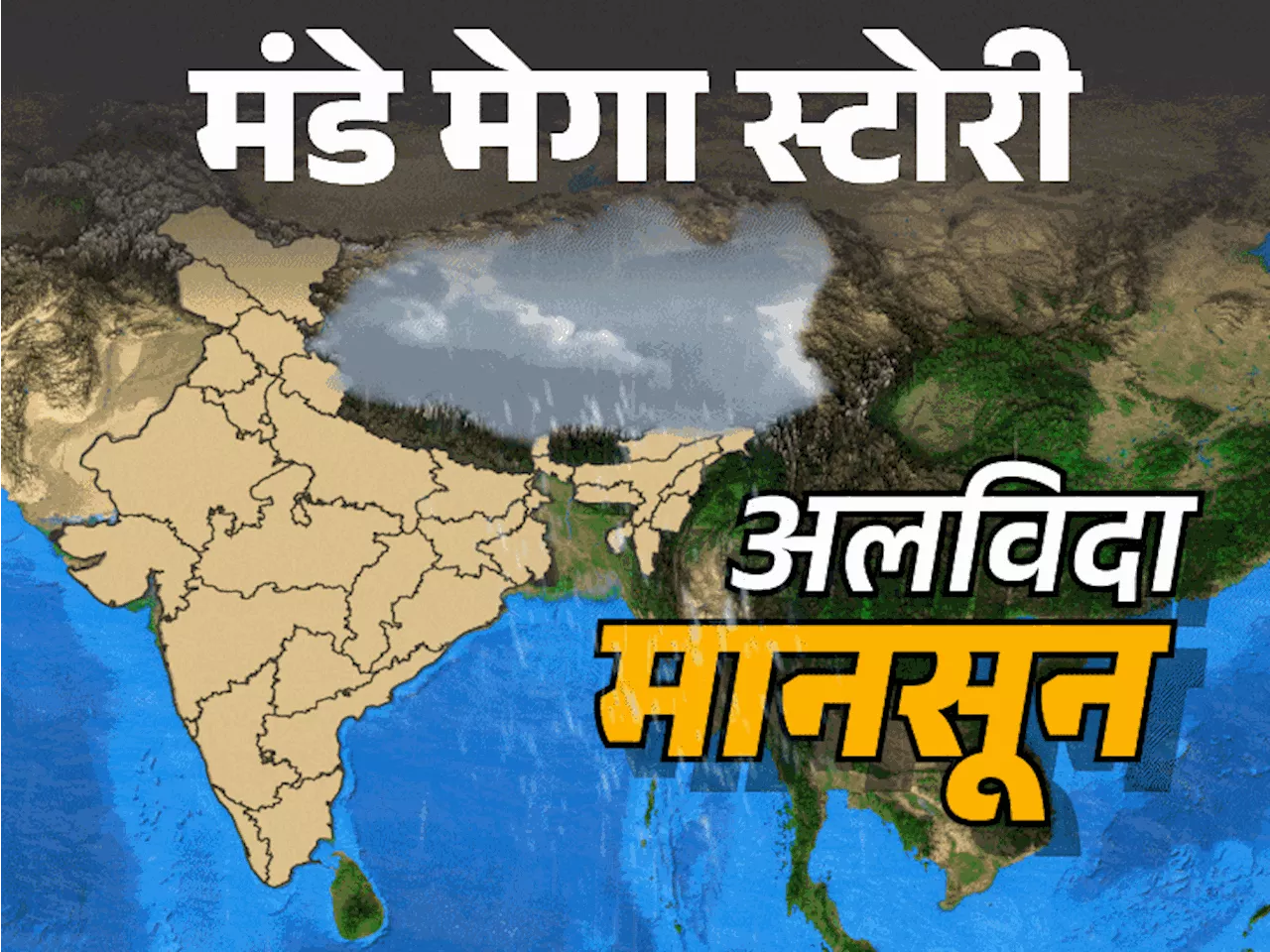 मंडे मेगा स्टोरी

अलविदा
मानसून